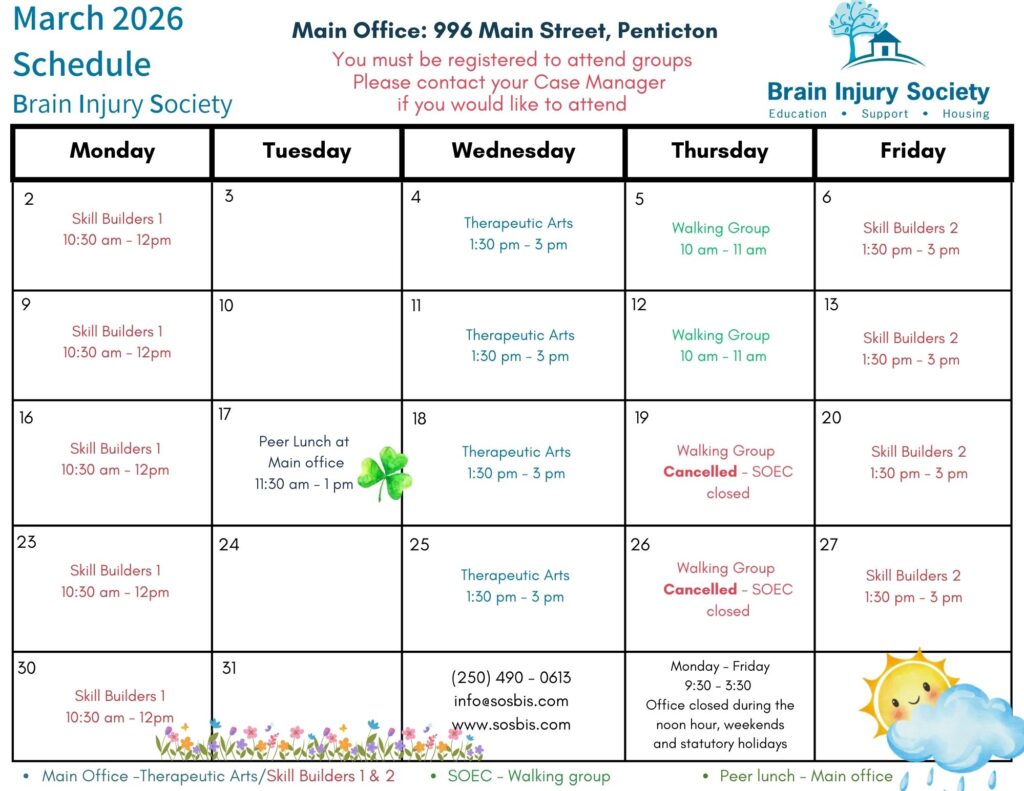 March 2026 Schedule
Brain Injury Society

Main Office: 996 Main Street, Penticton
You must be registered to attend groups
Please contact your Case Manager
if you would like to attend

Brain Injury Society
Education • Support • Housing

| Monday | Tuesday | Wednesday | Thursday | Friday |
|---|---|---|---|---|
| 2 Skill Builders 1 10:30 am - 12pm | 3 | 4 Therapeutic Arts 1:30 pm - 3 pm | 5 Walking Group 10 am - 11 am | 6 Skill Builders 2 1:30 pm - 3 pm |
| 9 Skill Builders 1 10:30 am - 12pm | 10 | 11 Therapeutic Arts 1:30 pm - 3 pm | 12 Walking Group 10 am - 11 am | 13 Skill Builders 2 1:30 pm - 3 pm |
| 16 Skill Builders 1 10:30 am - 12pm | 17 Peer Lunch at Main office 11:30 am - 1 pm | 18 Therapeutic Arts 1:30 pm - 3 pm | 19 Walking Group Cancelled - SOEC closed | 20 Skill Builders 2 1:30 pm - 3 pm |
| 23 Skill Builders 1 10:30 am - 12pm | 24 | 25 Therapeutic Arts 1:30 pm - 3 pm | 26 Walking Group Cancelled - SOEC closed | 27 Skill Builders 2 1:30 pm - 3 pm |
| 30 Skill Builders 1 10:30 am - 12pm | 31 | (250) 490 - 0613 info@sosbis.com www.sosbis.com | Monday - Friday 9:30 - 3:30 Office closed during the noon hour, weekends and statutory holidays | |

• Main Office -Therapeutic Arts/Skill Builders 1 & 2 • SOEC - Walking group • Peer lunch - Main office